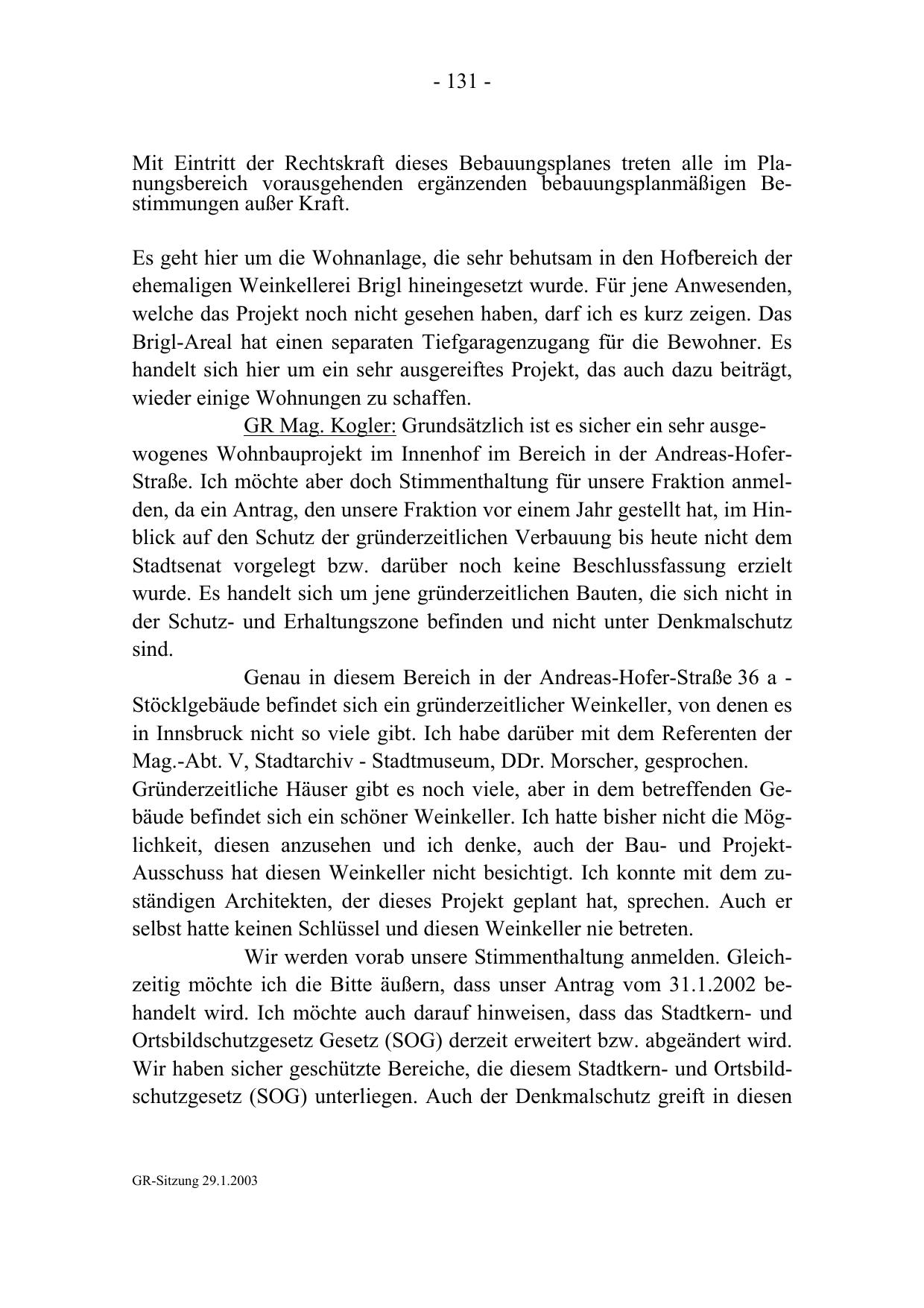 - 131 -

Mit Eintritt der Rechtskraft dieses Bebauungsplanes treten alle im Planungsbereich vorausgehenden ergänzenden bebauungsplanmäßigen Bestimmungen außer Kraft.

Es geht hier um die Wohnanlage, die sehr behutsam in den Hofbereich der ehemaligen Weinkellerei Brigl hineingesetzt wurde. Für jene Anwesenden, welche das Projekt noch nicht gesehen haben, darf ich es kurz zeigen. Das Brigl-Areal hat einen separaten Tiefgaragenzugang für die Bewohner. Es handelt sich hier um ein sehr ausgereiftes Projekt, das auch dazu beiträgt, wieder einige Wohnungen zu schaffen.

GR Mag. Kogler: Grundsätzlich ist es sicher ein sehr ausgewogenes Wohnbauprojekt im Innenhof im Bereich in der Andreas-Hofer-Straße. Ich möchte aber doch Stimmenthaltung für unsere Fraktion anmelden, da ein Antrag, den unsere Fraktion vor einem Jahr gestellt hat, im Hinblick auf den Schutz der gründerzeitlichen Verbauung bis heute nicht dem Stadtsenat vorgelegt bzw. darüber noch keine Beschlussfassung erzielt wurde. Es handelt sich um jene gründerzeitlichen Bauten, die sich nicht in der Schutz- und Erhaltungszone befinden und nicht unter Denkmalschutz sind.

Genau in diesem Bereich in der Andreas-Hofer-Straße 36 a - Stöcklgebäude befindet sich ein gründerzeitlicher Weinkeller, von denen es in Innsbruck nicht so viele gibt. Ich habe darüber mit dem Referenten der Mag.-Abt. V, Stadtarchiv - Stadtmuseum, DDr. Morscher, gesprochen.
Gründerzeitliche Häuser gibt es noch viele, aber in dem betreffenden Gebäude befindet sich ein schöner Weinkeller. Ich hatte bisher nicht die Möglichkeit, diesen anzusehen und ich denke, auch der Bau- und Projekt-Ausschuss hat diesen Weinkeller nicht besichtigt. Ich konnte mit dem zuständigen Architekten, der dieses Projekt geplant hat, sprechen. Auch er selbst hatte keinen Schlüssel und diesen Weinkeller nie betreten.

Wir werden vorab unsere Stimmenthaltung anmelden. Gleichzeitig möchte ich die Bitte äußern, dass unser Antrag vom 31.1.2002 behandelt wird. Ich möchte auch darauf hinweisen, dass das Stadtkern- und Ortsbildschutzgesetz Gesetz (SOG) derzeit erweitert bzw. abgeändert wird. Wir haben sicher geschützte Bereiche, die diesem Stadtkern- und Ortsbildschutzgesetz (SOG) unterliegen. Auch der Denkmalschutz greift in diesen

GR-Sitzung 29.1.2003